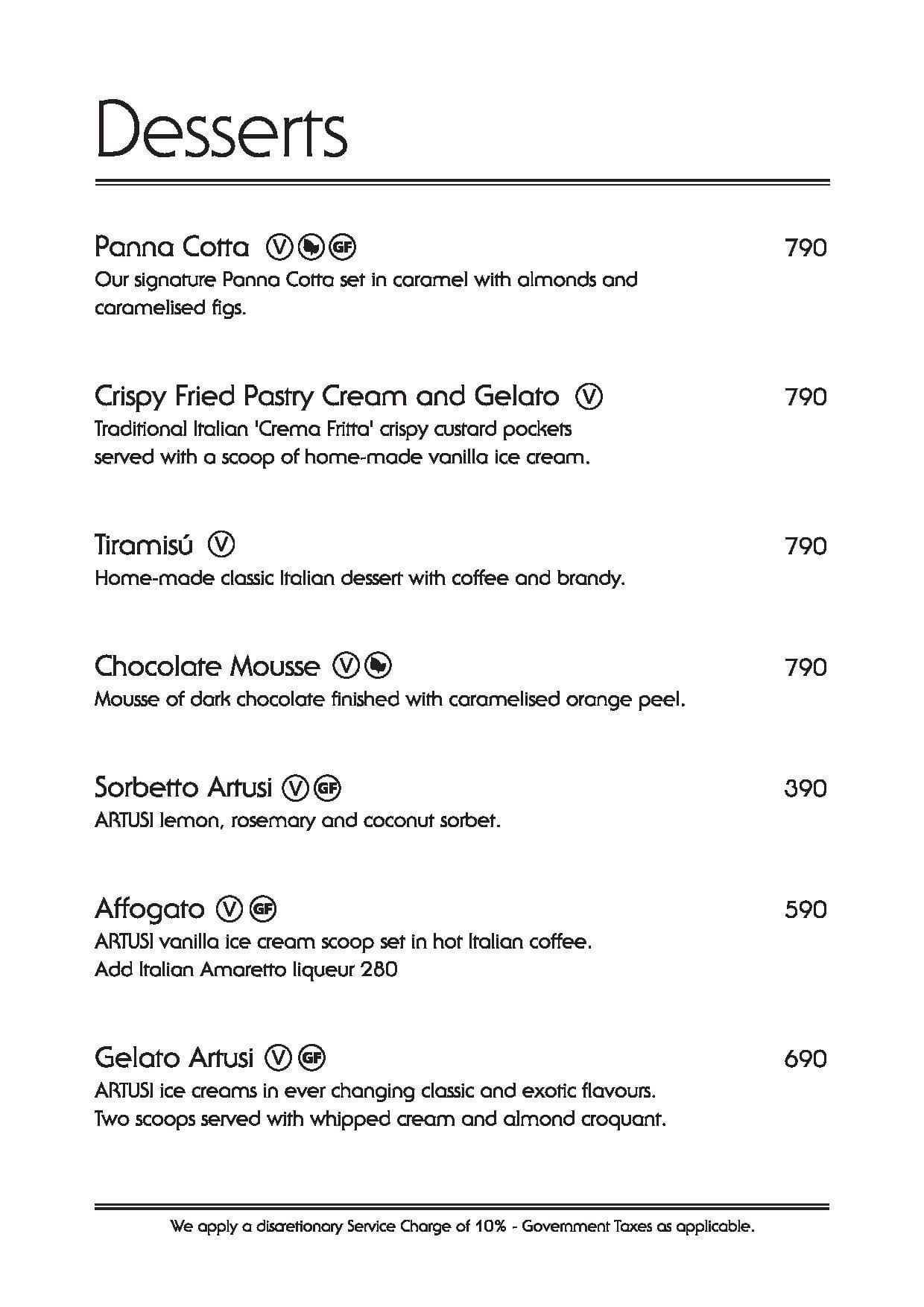 Desserts

Panna Cotta Ⓥ GF 790
Our signature Panna Cotta set in caramel with almonds and caramelised figs.

Crispy Fried Pastry Cream and Gelato Ⓥ 790
Traditional Italian 'Crema Fritta' crispy custard pockets served with a scoop of home-made vanilla ice cream.

Tiramisú Ⓥ 790
Home-made classic Italian dessert with coffee and brandy.

Chocolate Mousse Ⓥ 790
Mousse of dark chocolate finished with caramelised orange peel.

Sorbetto Artusi Ⓥ GF 390
ARTUSI lemon, rosemary and coconut sorbet.

Affogato Ⓥ GF 590
ARTUSI vanilla ice cream scoop set in hot Italian coffee.
Add Italian Amaretto liqueur 280

Gelato Artusi Ⓥ GF 690
ARTUSI ice creams in ever changing classic and exotic flavours.
Two scoops served with whipped cream and almond croquant.

We apply a discretionary Service Charge of 10% - Government Taxes as applicable.